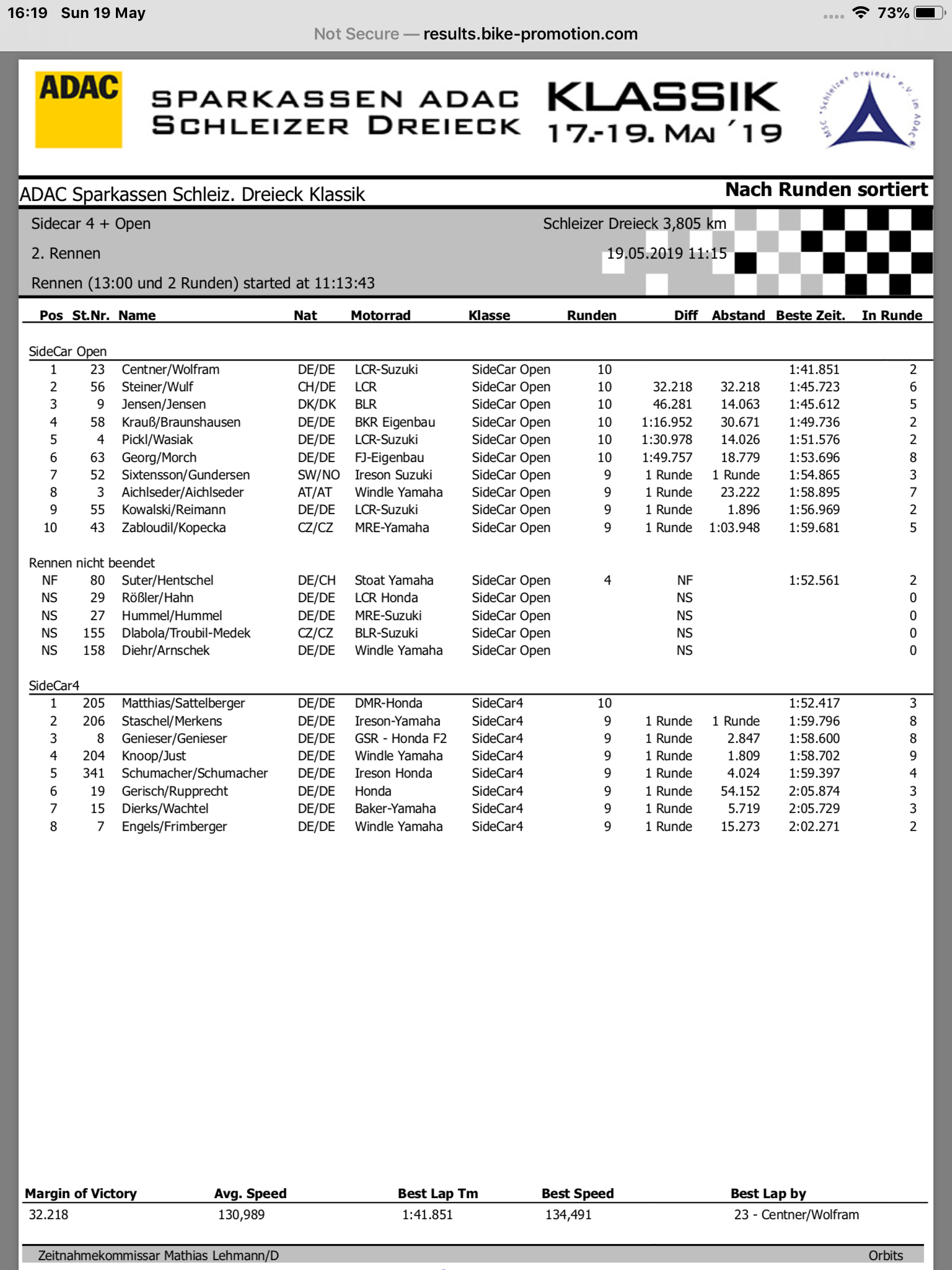 16:19 Sun 19 May

73%

Not Secure — results.bike-promotion.com

ADAC

SPARKASSEN ADAC SCHLEIZER DREIECK

KLASSIK 17.-19. MAI ´19

MSC "Schleizer Dreieck" e.V. im ADAC

ADAC Sparkassen Schleiz. Dreieck Klassik

Nach Runden sortiert

Sidecar 4 + Open

Schleizer Dreieck 3,805 km

2. Rennen

19.05.2019 11:15

Rennen (13:00 und 2 Runden) started at 11:13:43

| Pos | St.Nr. | Name | Nat | Motorrad | Klasse | Runden | Diff | Abstand | Beste Zeit. | In Runde |
|---|---|---|---|---|---|---|---|---|---|---|
| SideCar Open | | | | | | | | | | |
| 1 | 23 | Centner/Wolfram | DE/DE | LCR-Suzuki | SideCar Open | 10 | | | 1:41.851 | 2 |
| 2 | 56 | Steiner/Wulf | CH/DE | LCR | SideCar Open | 10 | 32.218 | 32.218 | 1:45.723 | 6 |
| 3 | 9 | Jensen/Jensen | DK/DK | BLR | SideCar Open | 10 | 46.281 | 14.063 | 1:45.612 | 5 |
| 4 | 58 | Krauß/Braunshausen | DE/DE | BKR Eigenbau | SideCar Open | 10 | 1:16.952 | 30.671 | 1:49.736 | 2 |
| 5 | 4 | Pickl/Wasiak | DE/DE | LCR-Suzuki | SideCar Open | 10 | 1:30.978 | 14.026 | 1:51.576 | 2 |
| 6 | 63 | Georg/Morch | DE/DE | FJ-Eigenbau | SideCar Open | 10 | 1:49.757 | 18.779 | 1:53.696 | 8 |
| 7 | 52 | Sixtensson/Gundersen | SW/NO | Ireson Suzuki | SideCar Open | 9 | 1 Runde | 1 Runde | 1:54.865 | 3 |
| 8 | 3 | Aichlseder/Aichlseder | AT/AT | Windle Yamaha | SideCar Open | 9 | 1 Runde | 23.222 | 1:58.895 | 7 |
| 9 | 55 | Kowalski/Reimann | DE/DE | LCR-Suzuki | SideCar Open | 9 | 1 Runde | 1.896 | 1:56.969 | 2 |
| 10 | 43 | Zabloudil/Kopecka | CZ/CZ | MRE-Yamaha | SideCar Open | 9 | 1 Runde | 1:03.948 | 1:59.681 | 5 |
| Rennen nicht beendet | | | | | | | | | | |
| NF | 80 | Suter/Hentschel | DE/CH | Stoat Yamaha | SideCar Open | 4 | NF | | 1:52.561 | 2 |
| NS | 29 | Rößler/Hahn | DE/DE | LCR Honda | SideCar Open | | NS | | | 0 |
| NS | 27 | Hummel/Hummel | DE/DE | MRE-Suzuki | SideCar Open | | NS | | | 0 |
| NS | 155 | Dlabola/Troubil-Medek | CZ/CZ | BLR-Suzuki | SideCar Open | | NS | | | 0 |
| NS | 158 | Diehr/Arnschek | DE/DE | Windle Yamaha | SideCar Open | | NS | | | 0 |
| SideCar4 | | | | | | | | | | |
| 1 | 205 | Matthias/Sattelberger | DE/DE | DMR-Honda | SideCar4 | 10 | | | 1:52.417 | 3 |
| 2 | 206 | Staschel/Merkens | DE/DE | Ireson-Yamaha | SideCar4 | 9 | 1 Runde | 1 Runde | 1:59.796 | 8 |
| 3 | 8 | Genieser/Genieser | DE/DE | GSR - Honda F2 | SideCar4 | 9 | 1 Runde | 2.847 | 1:58.600 | 8 |
| 4 | 204 | Knoop/Just | DE/DE | Windle Yamaha | SideCar4 | 9 | 1 Runde | 1.809 | 1:58.702 | 9 |
| 5 | 341 | Schumacher/Schumacher | DE/DE | Ireson Honda | SideCar4 | 9 | 1 Runde | 4.024 | 1:59.397 | 4 |
| 6 | 19 | Gerisch/Rupprecht | DE/DE | Honda | SideCar4 | 9 | 1 Runde | 54.152 | 2:05.874 | 3 |
| 7 | 15 | Dierks/Wachtel | DE/DE | Baker-Yamaha | SideCar4 | 9 | 1 Runde | 5.719 | 2:05.729 | 3 |
| 8 | 7 | Engels/Frimberger | DE/DE | Windle Yamaha | SideCar4 | 9 | 1 Runde | 15.273 | 2:02.271 | 2 |

| Margin of Victory | Avg. Speed | Best Lap Tm | Best Speed | Best Lap by |
|---|---|---|---|---|
| 32.218 | 130,989 | 1:41.851 | 134,491 | 23 - Centner/Wolfram |

Zeitnahmekommissar Mathias Lehmann/D

Orbits